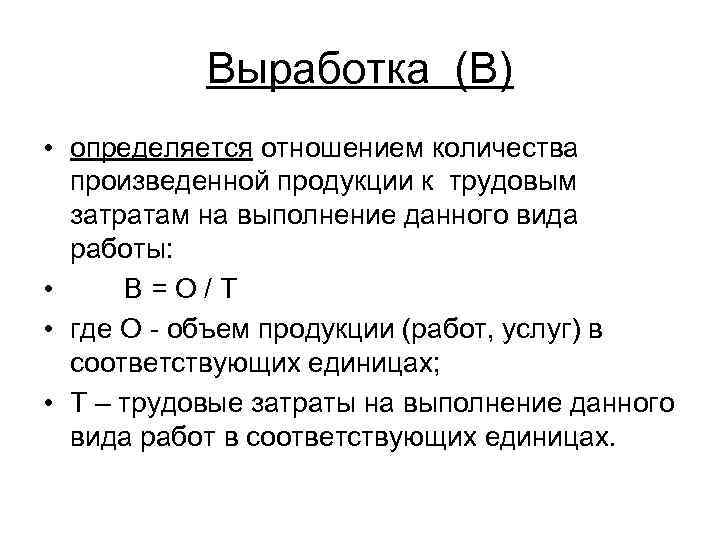 Выработка (В)

• определяется отношением количества произведенной продукции к трудовым затратам на выполнение данного вида работы:

• $В = О / Т$

• где О - объем продукции (работ, услуг) в соответствующих единицах;

• Т – трудовые затраты на выполнение данного вида работ в соответствующих единицах.